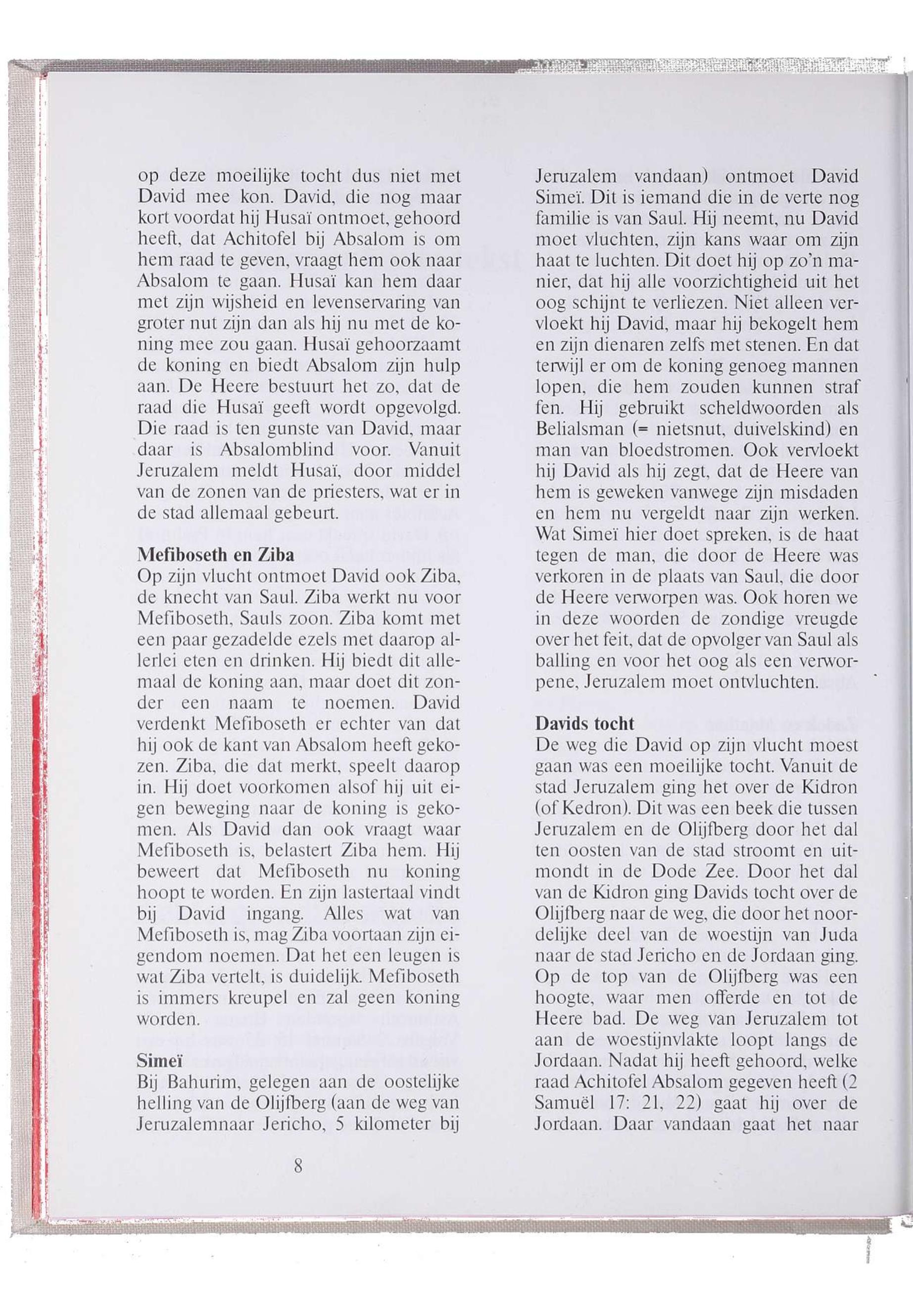 op deze moeilijke tocht dus niet met David mee kon. David, die nog maar kort voordat hij Husaï ontmoet, gehoord heeft, dat Achitofel bij Absalom is om hem raad te geven, vraagt hem ook naar Absalom te gaan. Husaï kan hem daar met zijn wijsheid en levenservaring van groter nut zijn dan als hij nu met de koning mee zou gaan. Husaï gehoorzaamt de koning en biedt Absalom zijn hulp aan. De Heere bestuurt het zo, dat de raad die Husaï geeft wordt opgevolgd. Die raad is ten gunste van David, maar daar is Absalomblind voor. Vanuit Jeruzalem meldt Husaï, door middel van de zonen van de priesters, wat er in de stad allemaal gebeurt.

Mefiboseth en Ziba
Op zijn vlucht ontmoet David ook Ziba, de knecht van Saul. Ziba werkt nu voor Mefiboseth, Sauls zoon. Ziba komt met een paar gezadelde ezels met daarop allerlei eten en drinken. Hij biedt dit allemaal de koning aan, maar doet dit zonder een naam te noemen. David verdenkt Mefiboseth er echter van dat hij ook de kant van Absalom heeft gekozen. Ziba, die dat merkt, speelt daarop in. Hij doet voorkomen alsof hij uit eigen beweging naar de koning is gekomen. Als David dan ook vraagt waar Mefiboseth is, belastert Ziba hem. Hij beweert dat Mefiboseth nu koning hoopt te worden. En zijn lastertaal vindt bij David ingang. Alles wat van Mefiboseth is, mag Ziba voortaan zijn eigendom noemen. Dat het een leugen is wat Ziba vertelt, is duidelijk. Mefiboseth is immers kreupel en zal geen koning worden.

Simeï
Bij Bahurim, gelegen aan de oostelijke helling van de Olijfberg (aan de weg van Jeruzalemnaar Jericho, 5 kilometer bij Jeruzalem vandaan) ontmoet David Simeï. Dit is iemand die in de verte nog familie is van Saul. Hij neemt, nu David moet vluchten, zijn kans waar om zijn haat te luchten. Dit doet hij op zo'n manier, dat hij alle voorzichtigheid uit het oog schijnt te verliezen. Niet alleen vervloekt hij David, maar hij bekogelt hem en zijn dienaren zelfs met stenen. En dat terwijl er om de koning genoeg mannen lopen, die hem zouden kunnen straf fen. Hij gebruikt scheldwoorden als Belialsman (= nietsnut, duivelskind) en man van bloedstromen. Ook vervloekt hij David als hij zegt, dat de Heere van hem is geweken vanwege zijn misdaden en hem nu vergeldt naar zijn werken. Wat Simeï hier doet spreken, is de haat tegen de man, die door de Heere was verkoren in de plaats van Saul, die door de Heere verworpen was. Ook horen we in deze woorden de zondige vreugde over het feit, dat de opvolger van Saul als balling en voor het oog als een verworpene, Jeruzalem moet ontvluchten.

Davids tocht
De weg die David op zijn vlucht moest gaan was een moeilijke tocht. Vanuit de stad Jeruzalem ging het over de Kidron (of Kedron). Dit was een beek die tussen Jeruzalem en de Olijfberg door het dal ten oosten van de stad stroomt en uitmondt in de Dode Zee. Door het dal van de Kidron ging Davids tocht over de Olijfberg naar de weg, die door het noordelijke deel van de woestijn van Juda naar de stad Jericho en de Jordaan ging. Op de top van de Olijfberg was een hoogte, waar men offerde en tot de Heere bad. De weg van Jeruzalem tot aan de woestijnvlakte loopt langs de Jordaan. Nadat hij heeft gehoord, welke raad Achitofel Absalom gegeven heeft (2 Samuël 17: 21, 22) gaat hij over de Jordaan. Daar vandaan gaat het naar

8